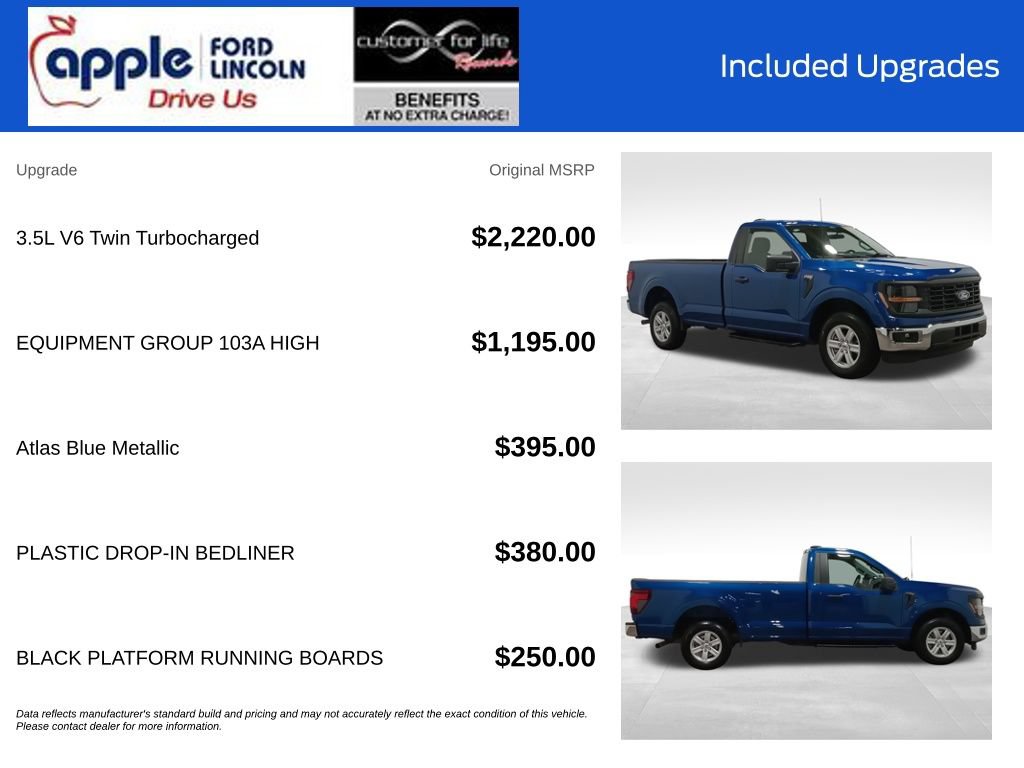 apple FORD LINCOLN
Drive Us

customer for life Rewards
BENEFITS AT NO EXTRA CHARGE!

Included Upgrades

| Upgrade | Original MSRP |
|---|---|
| 3.5L V6 Twin Turbocharged | $2,220.00 |
| EQUIPMENT GROUP 103A HIGH | $1,195.00 |
| Atlas Blue Metallic | $395.00 |
| PLASTIC DROP-IN BEDLINER | $380.00 |
| BLACK PLATFORM RUNNING BOARDS | $250.00 |

Data reflects manufacturer's standard build and pricing and may not accurately reflect the exact condition of this vehicle. Please contact dealer for more information.